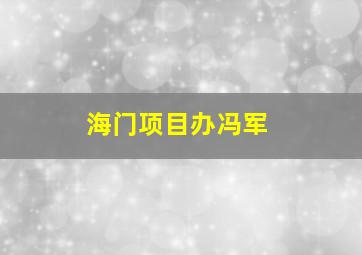 海门项目办冯军